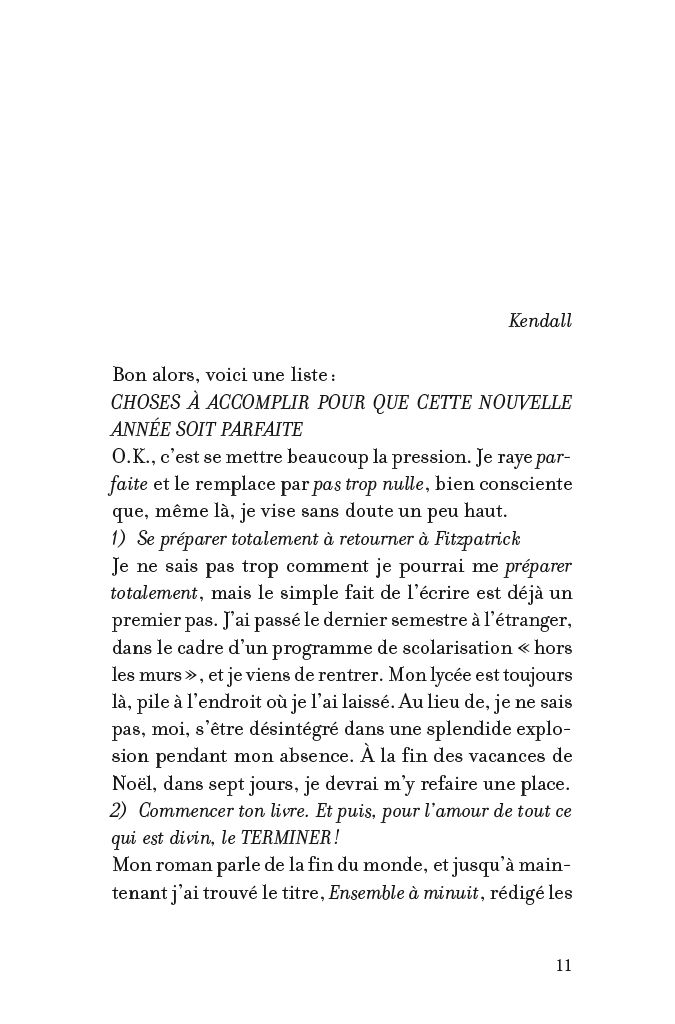 Kendall

Bon alors, voici une liste :
CHOSES À ACCOMPLIR POUR QUE CETTE NOUVELLE ANNÉE SOIT PARFAITE
O.K., c'est se mettre beaucoup la pression. Je raye parfaite et le remplace par pas trop nulle, bien consciente que, même là, je vise sans doute un peu haut.
1) Se préparer totalement à retourner à Fitzpatrick
Je ne sais pas trop comment je pourrai me préparer totalement, mais le simple fait de l'écrire est déjà un premier pas. J'ai passé le dernier semestre à l'étranger, dans le cadre d'un programme de scolarisation « hors les murs », et je viens de rentrer. Mon lycée est toujours là, pile à l'endroit où je l'ai laissé. Au lieu de, je ne sais pas, moi, s'être désintégré dans une splendide explosion pendant mon absence. À la fin des vacances de Noël, dans sept jours, je devrai m'y refaire une place.
2) Commencer ton livre. Et puis, pour l'amour de tout ce qui est divin, le TERMINER !
Mon roman parle de la fin du monde, et jusqu'à maintenant j'ai trouvé le titre, Ensemble à minuit, rédigé les

11